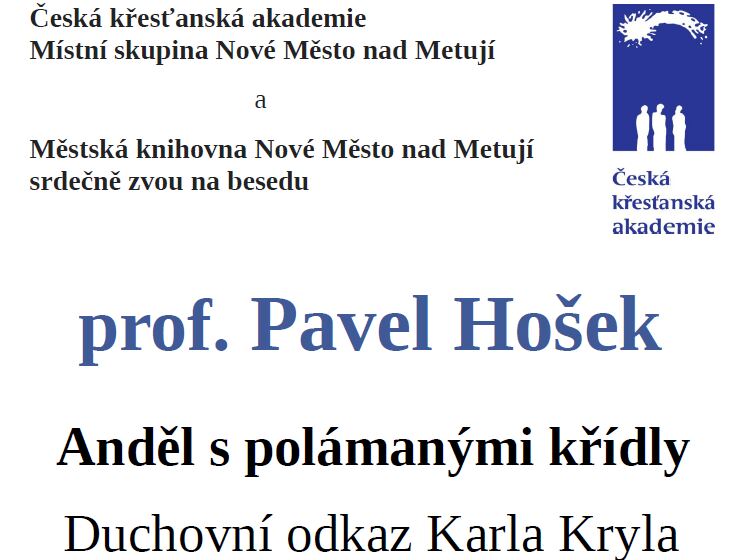 Česká křesťanská akademie
Místní skupina Nové Město nad Metují

a

Městská knihovna Nové Město nad Metují
srdečně zvou na besedu

Česká křesťanská akademie

prof. Pavel Hošek

Anděl s polámanými křídly

Duchovní odkaz Karla Kryla